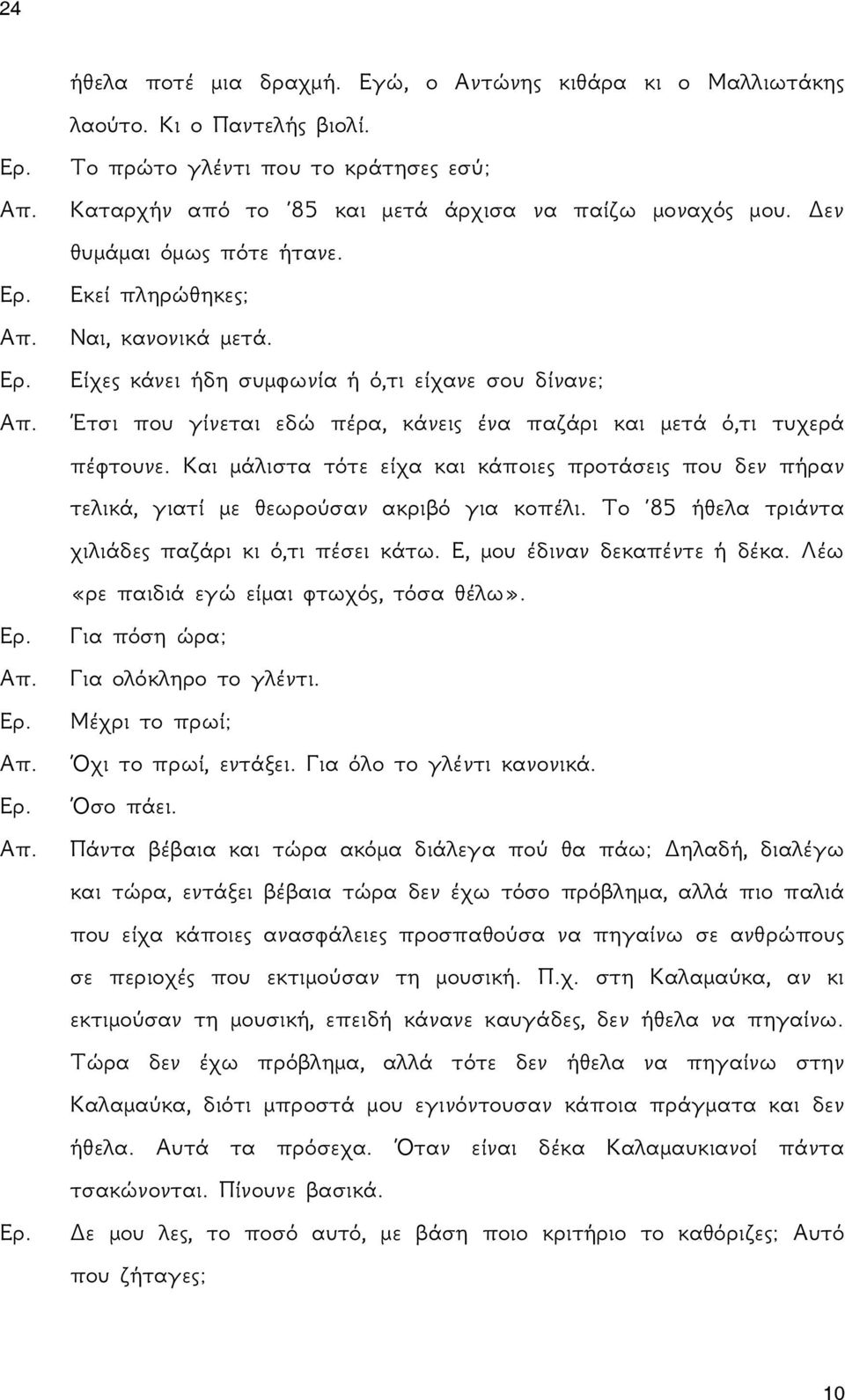 24

ήθελα ποτέ μια δραχμή. Εγώ, ο Αντώνης κιθάρα κι ο Μαλλιωτάκης λαούτο. Κι ο Παντελής βιολί.

Ερ. Το πρώτο γλέντι που το κράτησες εσύ;

Απ. Καταρχήν από το '85 και μετά άρχισα να παίζω μοναχός μου. Δεν θυμάμαι όμως πότε ήτανε.

Ερ. Εκεί πληρώθηκες;

Απ. Ναι, κανονικά μετά.

Ερ. Είχες κάνει ήδη συμφωνία ή ό,τι είχανε σου δίνανε;

Απ. Έτσι που γίνεται εδώ πέρα, κάνεις ένα παζάρι και μετά ό,τι τυχερά πέφτουνε. Και μάλιστα τότε είχα και κάποιες προτάσεις που δεν πήραν τελικά, γιατί με θεωρούσαν ακριβό για κοπέλι. Το '85 ήθελα τριάντα χιλιάδες παζάρι κι ό,τι πέσει κάτω. Ε, μου έδιναν δεκαπέντε ή δέκα. Λέω «ρε παιδιά εγώ είμαι φτωχός, τόσα θέλω».

Ερ. Για πόση ώρα;

Απ. Για ολόκληρο το γλέντι.

Ερ. Μέχρι το πρωί;

Απ. Όχι το πρωί, εντάξει. Για όλο το γλέντι κανονικά.

Ερ. Όσο πάει.

Απ. Πάντα βέβαια και τώρα ακόμα διάλεγα πού θα πάω; Δηλαδή, διαλέγω και τώρα, εντάξει βέβαια τώρα δεν έχω τόσο πρόβλημα, αλλά πιο παλιά που είχα κάποιες ανασφάλειες προσπαθούσα να πηγαίνω σε ανθρώπους σε περιοχές που εκτιμούσαν τη μουσική. Π.χ. στη Καλαμαύκα, αν κι εκτιμούσαν τη μουσική, επειδή κάνανε καυγάδες, δεν ήθελα να πηγαίνω. Τώρα δεν έχω πρόβλημα, αλλά τότε δεν ήθελα να πηγαίνω στην Καλαμαύκα, διότι μπροστά μου εγινόντουσαν κάποια πράγματα και δεν ήθελα. Αυτά τα πρόσεχα. Όταν είναι δέκα Καλαμαυκιανοί πάντα τσακώνονται. Πίνουνε βασικά.

Ερ. Δε μου λες, το ποσό αυτό, με βάση ποιο κριτήριο το καθόριζες; Αυτό που ζήταγες;

10